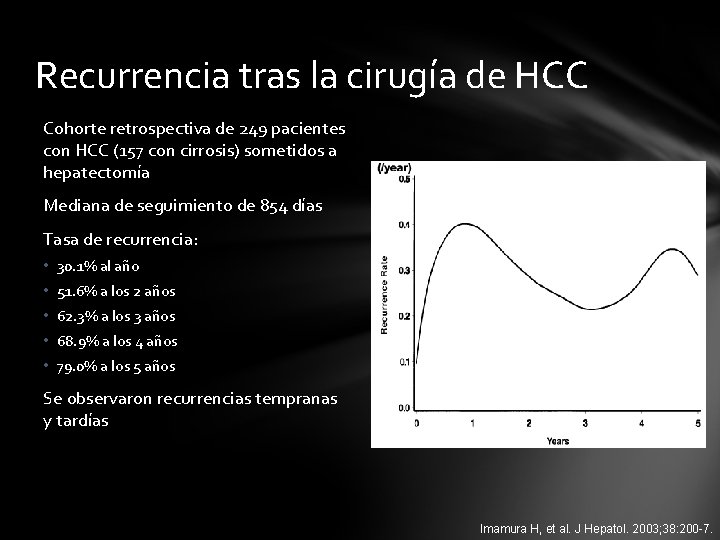 Recurrencia tras la cirugía de HCC

Cohorte retrospectiva de 249 pacientes con HCC (157 con cirrosis) sometidos a hepatectomía

Mediana de seguimiento de 854 días

Tasa de recurrencia:

• 30.1% al año
• 51.6% a los 2 años
• 62.3% a los 3 años
• 68.9% a los 4 años
• 79.0% a los 5 años

Se observaron recurrencias tempranas y tardías

(/year)
0.5
0.4
0.3
0.2
0.1
0.0
Recurrence Rate
0
1
2
3
4
5
Years

Imamura H, et al. J Hepatol. 2003;38:200-7.